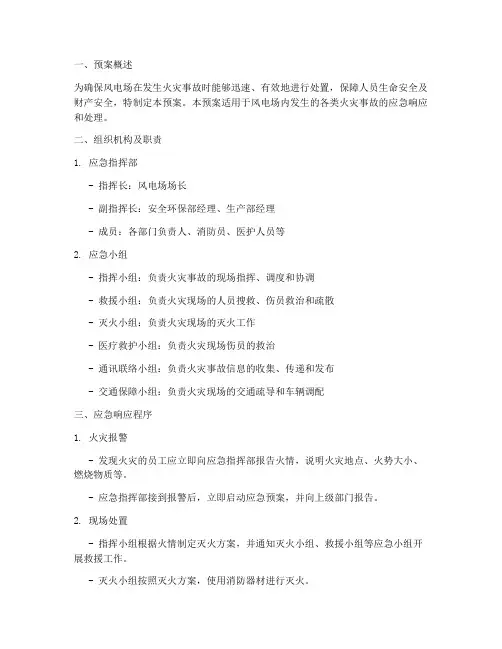 一、预案概述

为确保风电场在发生火灾事故时能够迅速、有效地进行处置，保障人员生命安全及财产安全，特制定本预案。本预案适用于风电场内发生的各类火灾事故的应急响应和处理。

二、组织机构及职责

1. 应急指挥部

- 指挥长：风电场场长

- 副指挥长：安全环保部经理、生产部经理

- 成员：各部门负责人、消防员、医护人员等

2. 应急小组

- 指挥小组：负责火灾事故的现场指挥、调度和协调

- 救援小组：负责火灾现场的人员搜救、伤员救治和疏散

- 灭火小组：负责火灾现场的灭火工作

- 医疗救护小组：负责火灾现场伤员的救治

- 通讯联络小组：负责火灾事故信息的收集、传递和发布

- 交通保障小组：负责火灾现场的交通疏导和车辆调配

三、应急响应程序

1. 火灾报警

- 发现火灾的员工应立即向应急指挥部报告火情，说明火灾地点、火势大小、燃烧物质等。

- 应急指挥部接到报警后，立即启动应急预案，并向上级部门报告。

2. 现场处置

- 指挥小组根据火情制定灭火方案，并通知灭火小组、救援小组等应急小组开展救援工作。

- 灭火小组按照灭火方案，使用消防器材进行灭火。